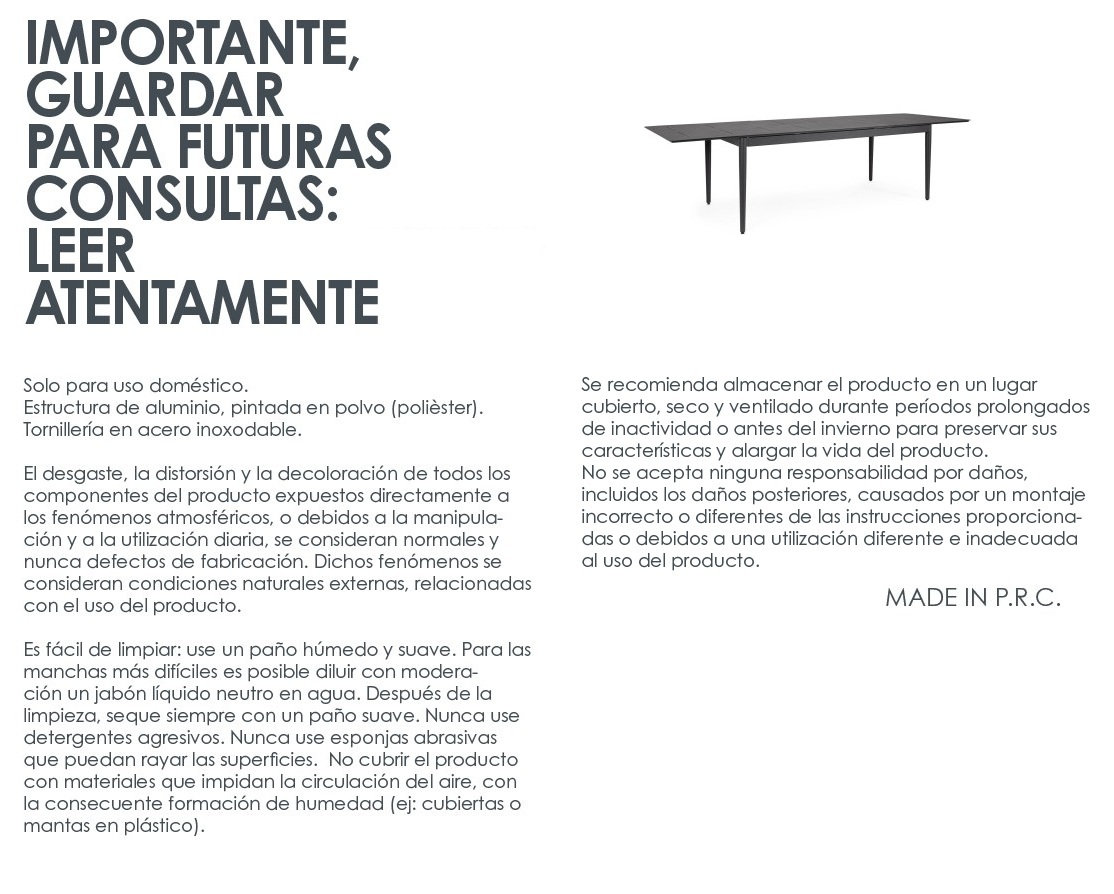 IMPORTANTE, GUARDAR PARA FUTURAS CONSULTAS: LEER ATENTAMENTE

Solo para uso doméstico.
Estructura de aluminio, pintada en polvo (polièster).
Tornillería en acero inoxodable.

El desgaste, la distorsión y la decoloración de todos los componentes del producto expuestos directamente a los fenómenos atmosféricos, o debidos a la manipulación y a la utilización diaria, se consideran normales y nunca defectos de fabricación. Dichos fenómenos se consideran condiciones naturales externas, relacionadas con el uso del producto.

Es fácil de limpiar: use un paño húmedo y suave. Para las manchas más difíciles es posible diluir con moderación un jabón líquido neutro en agua. Después de la limpieza, seque siempre con un paño suave. Nunca use detergentes agresivos. Nunca use esponjas abrasivas que puedan rayar las superficies. No cubrir el producto con materiales que impidan la circulación del aire, con la consecuente formación de humedad (ej: cubiertas o mantas en plástico).

Se recomienda almacenar el producto en un lugar cubierto, seco y ventilado durante períodos prolongados de inactividad o antes del invierno para preservar sus características y alargar la vida del producto.
No se acepta ninguna responsabilidad por daños, incluidos los daños posteriores, causados por un montaje incorrecto o diferentes de las instrucciones proporcionadas o debidos a una utilización diferente e inadecuada al uso del producto.

MADE IN P.R.C.